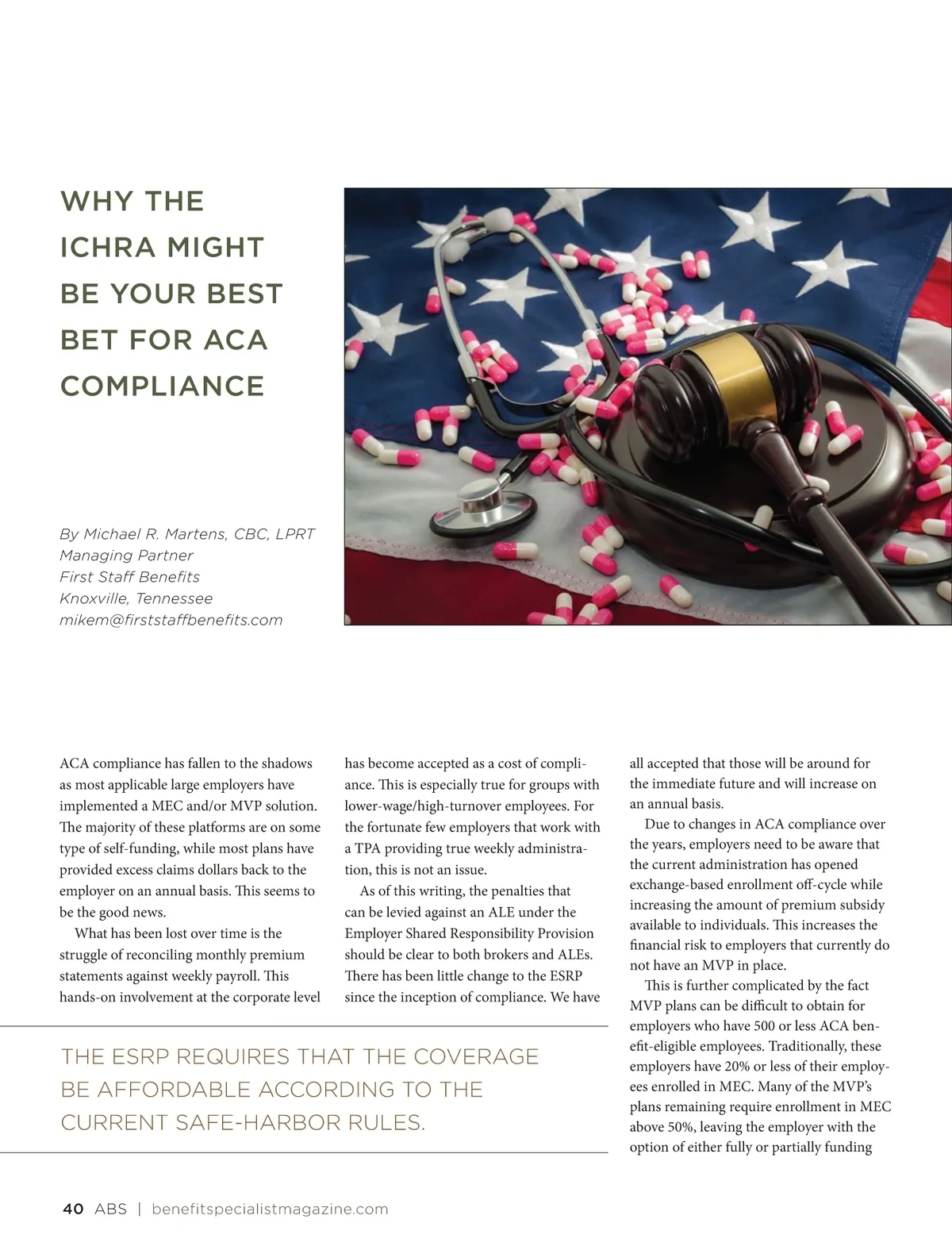 WHY THE ICHRA MIGHT BE YOUR BEST BET FOR ACA COMPLIANCE

By Michael R. Martens, CBC, LPRT
Managing Partner
First Staff Benefits
Knoxville, Tennessee
mikem@firststaffbenefits.com

ACA compliance has fallen to the shadows as most applicable large employers have implemented a MEC and/or MVP solution. The majority of these platforms are on some type of self-funding, while most plans have provided excess claims dollars back to the employer on an annual basis. This seems to be the good news.

What has been lost over time is the struggle of reconciling monthly premium statements against weekly payroll. This hands-on involvement at the corporate level has become accepted as a cost of compliance. This is especially true for groups with lower-wage/high-turnover employees. For the fortunate few employers that work with a TPA providing true weekly administration, this is not an issue.

As of this writing, the penalties that can be levied against an ALE under the Employer Shared Responsibility Provision should be clear to both brokers and ALEs. There has been little change to the ESRP since the inception of compliance. We have all accepted that those will be around for the immediate future and will increase on an annual basis.

Due to changes in ACA compliance over the years, employers need to be aware that the current administration has opened exchange-based enrollment off-cycle while increasing the amount of premium subsidy available to individuals. This increases the financial risk to employers that currently do not have an MVP in place.

This is further complicated by the fact MVP plans can be difficult to obtain for employers who have 500 or less ACA benefit-eligible employees. Traditionally, these employers have 20% or less of their employees enrolled in MEC. Many of the MVP's plans remaining require enrollment in MEC above 50%, leaving the employer with the option of either fully or partially funding

THE ESRP REQUIRES THAT THE COVERAGE BE AFFORDABLE ACCORDING TO THE CURRENT SAFE-HARBOR RULES.

40 ABS | benefitspecialistmagazine.com